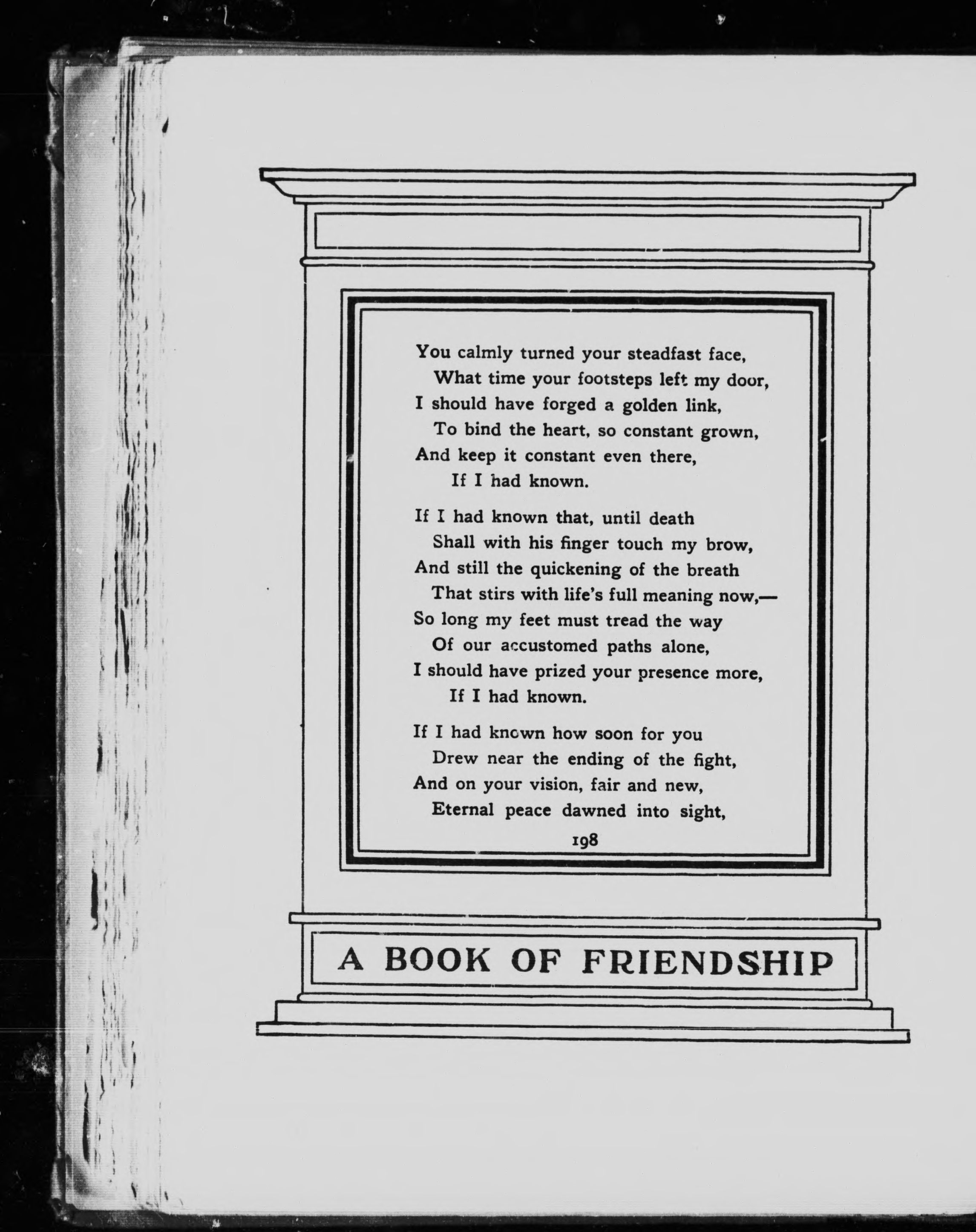 You calmly turned your steadfast face,
What time your footsteps left my door,
I should have forged a golden link,
To bind the heart, so constant grown,
And keep it constant even there,
If I had known.

If I had known that, until death
Shall with his finger touch my brow,
And still the quickening of the breath
That stirs with life's full meaning now,—
So long my feet must tread the way
Of our accustomed paths alone,
I should have prized your presence more,
If I had known.

If I had known how soon for you
Drew near the ending of the fight,
And on your vision, fair and new,
Eternal peace dawned into sight,

198

A BOOK OF FRIENDSHIP